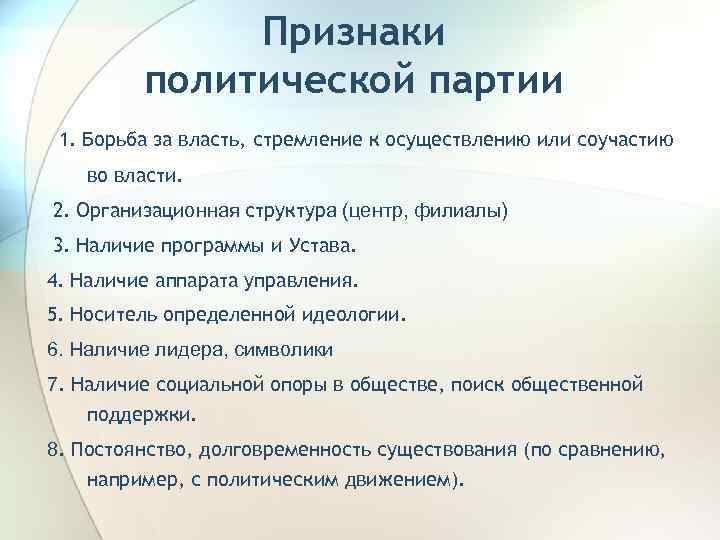 Признаки политической партии

1. Борьба за власть, стремление к осуществлению или соучастию во власти.

2. Организационная структура (центр, филиалы)

3. Наличие программы и Устава.

4. Наличие аппарата управления.

5. Носитель определенной идеологии.

6. Наличие лидера, символики

7. Наличие социальной опоры в обществе, поиск общественной поддержки.

8. Постоянство, долговременность существования (по сравнению, например, с политическим движением).